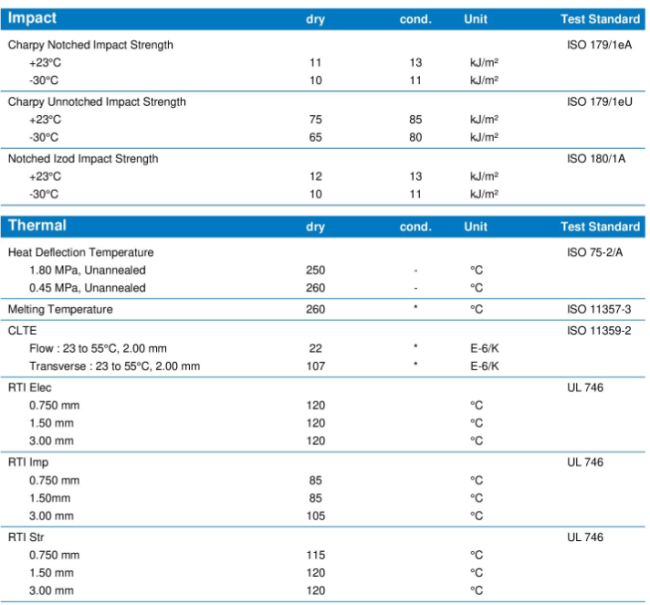 | Impact | dry | cond. | Unit | Test Standard |
|---|---|---|---|---|
| Charpy Notched Impact Strength | | | | ISO 179/1eA |
| +23°C | 11 | 13 | kJ/m² | |
| -30°C | 10 | 11 | kJ/m² | |
| Charpy Unnotched Impact Strength | | | | ISO 179/1eU |
| +23°C | 75 | 85 | kJ/m² | |
| -30°C | 65 | 80 | kJ/m² | |
| Notched Izod Impact Strength | | | | ISO 180/1A |
| +23°C | 12 | 13 | kJ/m² | |
| -30°C | 10 | 11 | kJ/m² | |

| Thermal | dry | cond. | Unit | Test Standard |
|---|---|---|---|---|
| Heat Deflection Temperature | | | | ISO 75-2/A |
| 1.80 MPa, Unannealed | 250 | - | °C | |
| 0.45 MPa, Unannealed | 260 | - | °C | |
| Melting Temperature | 260 | * | °C | ISO 11357-3 |
| CLTE | | | | ISO 11359-2 |
| Flow : 23 to 55°C, 2.00 mm | 22 | * | E-6/K | |
| Transverse : 23 to 55°C, 2.00 mm | 107 | * | E-6/K | |
| RTI Elec | | | | UL 746 |
| 0.750 mm | 120 | | °C | |
| 1.50 mm | 120 | | °C | |
| 3.00 mm | 120 | | °C | |
| RTI Imp | | | | UL 746 |
| 0.750 mm | 85 | | °C | |
| 1.50mm | 85 | | °C | |
| 3.00 mm | 105 | | °C | |
| RTI Str | | | | UL 746 |
| 0.750 mm | 115 | | °C | |
| 1.50 mm | 120 | | °C | |
| 3.00 mm | 120 | | °C | |